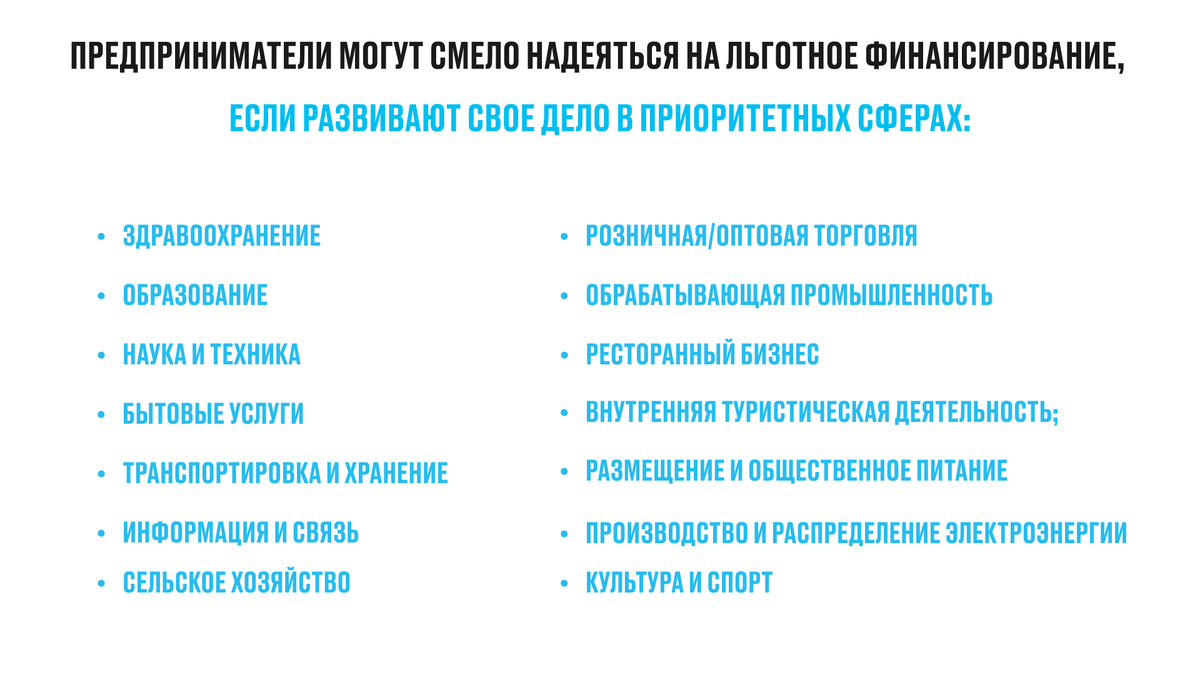 ПРЕДПРИНИМАТЕЛИ МОГУТ СМЕЛО НАДЕЯТЬСЯ НА ЛЬГОТНОЕ ФИНАНСИРОВАНИЕ,

ЕСЛИ РАЗВИВАЮТ СВОЕ ДЕЛО В ПРИОРИТЕТНЫХ СФЕРАХ:

• ЗДРАВООХРАНЕНИЕ
• ОБРАЗОВАНИЕ
• НАУКА И ТЕХНИКА
• БЫТОВЫЕ УСЛУГИ
• ТРАНСПОРТИРОВКА И ХРАНЕНИЕ
• ИНФОРМАЦИЯ И СВЯЗЬ
• СЕЛЬСКОЕ ХОЗЯЙСТВО

• РОЗНИЧНАЯ/ОПТОВАЯ ТОРГОВЛЯ
• ОБРАБАТЫВАЮЩАЯ ПРОМЫШЛЕННОСТЬ
• РЕСТОРАННЫЙ БИЗНЕС
• ВНУТРЕННЯЯ ТУРИСТИЧЕСКАЯ ДЕЯТЕЛЬНОСТЬ;
• РАЗМЕЩЕНИЕ И ОБЩЕСТВЕННОЕ ПИТАНИЕ
• ПРОИЗВОДСТВО И РАСПРЕДЕЛЕНИЕ ЭЛЕКТРОЭНЕРГИИ
• КУЛЬТУРА И СПОРТ